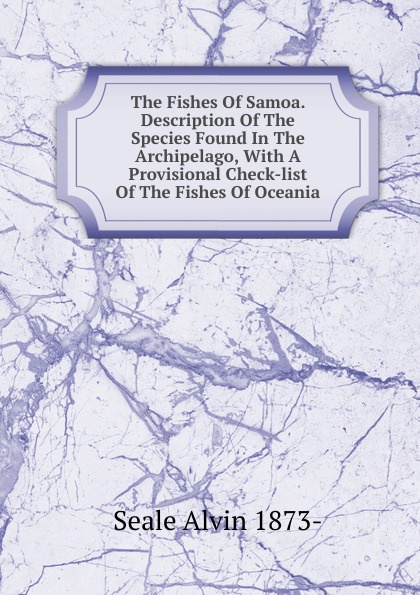 The Fishes Of Samoa. Description Of The Species Found In The Archipelago, With A Provisional Check-list Of The Fishes Of Oceania

Seale Alvin 1873-